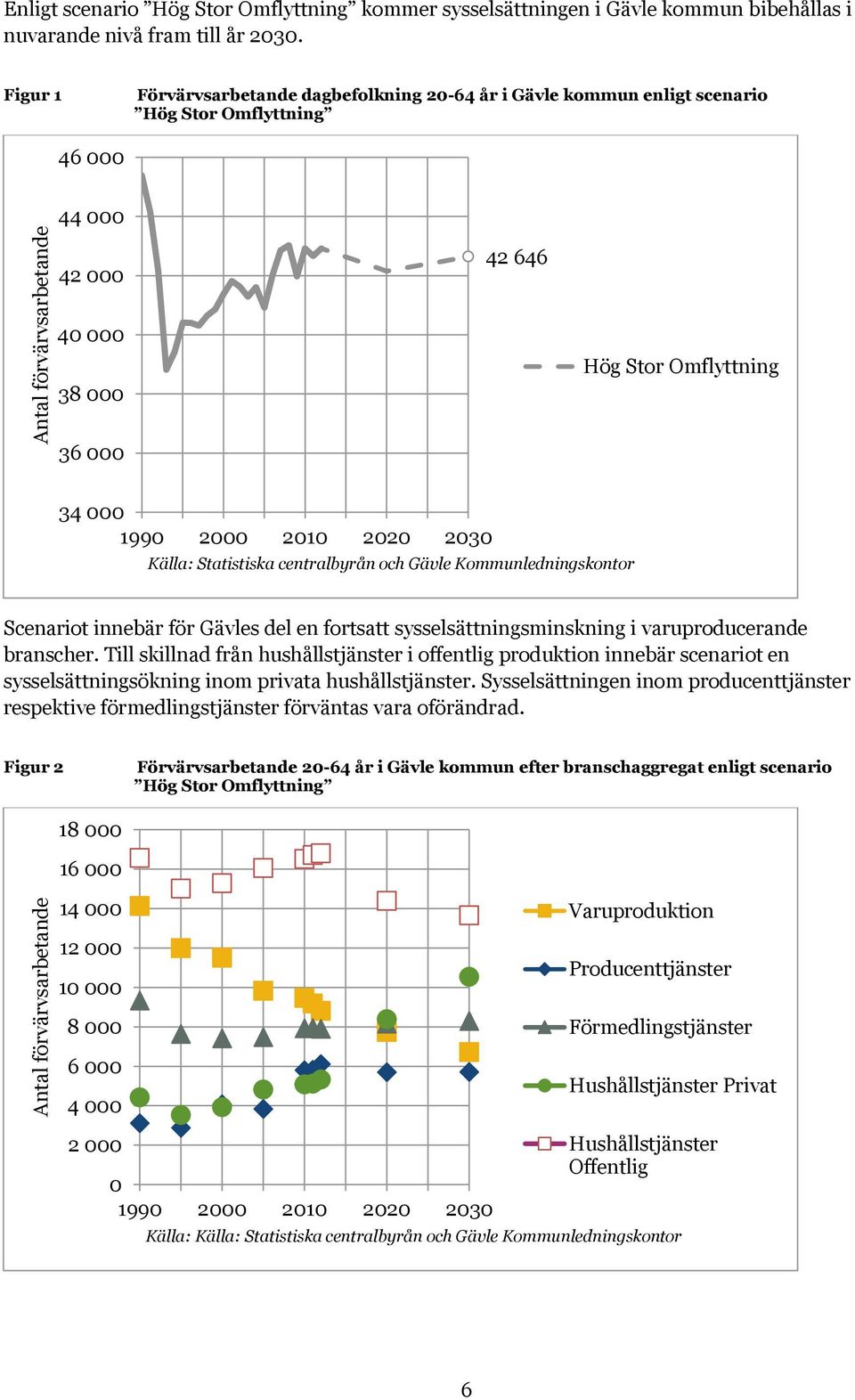 Enligt scenario ”Hög Stor Omflyttning” kommer sysselsättningen i Gävle kommun bibehållas i nuvarande nivå fram till år 2030.

Figur 1 Förvärvsarbetande dagbefolkning 20-64 år i Gävle kommun enligt scenario ”Hög Stor Omflyttning”

Antal förvärvsarbetande

46 000
44 000
42 000
40 000
38 000
36 000
34 000

1990 2000 2010 2020 2030

42 646

Hög Stor Omflyttning

Källa: Statistiska centralbyrån och Gävle Kommunledningskontor

Scenariot innebär för Gävles del en fortsatt sysselsättningsminskning i varuproducerande branscher. Till skillnad från hushållstjänster i offentlig produktion innebär scenariot en sysselsättningsökning inom privata hushållstjänster. Sysselsättningen inom producenttjänster respektive förmedlingstjänster förväntas vara oförändrad.

Figur 2 Förvärvsarbetande 20-64 år i Gävle kommun efter branschaggregat enligt scenario ”Hög Stor Omflyttning”

Antal förvärvsarbetande

18 000
16 000
14 000
12 000
10 000
8 000
6 000
4 000
2 000
0

1990 2000 2010 2020 2030

Varuproduktion
Producenttjänster
Förmedlingstjänster
Hushållstjänster Privat
Hushållstjänster Offentlig

Källa: Källa: Statistiska centralbyrån och Gävle Kommunledningskontor

6